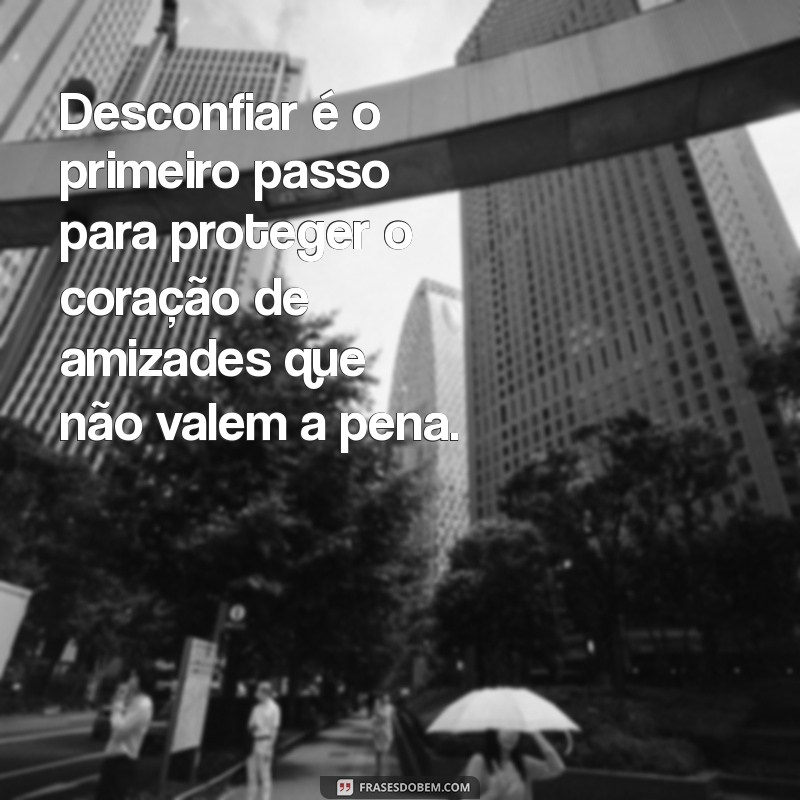 Desconfiar é o primeiro passo para proteger o coração de amizades que não valem a pena.

FRASESDOBEM.COM